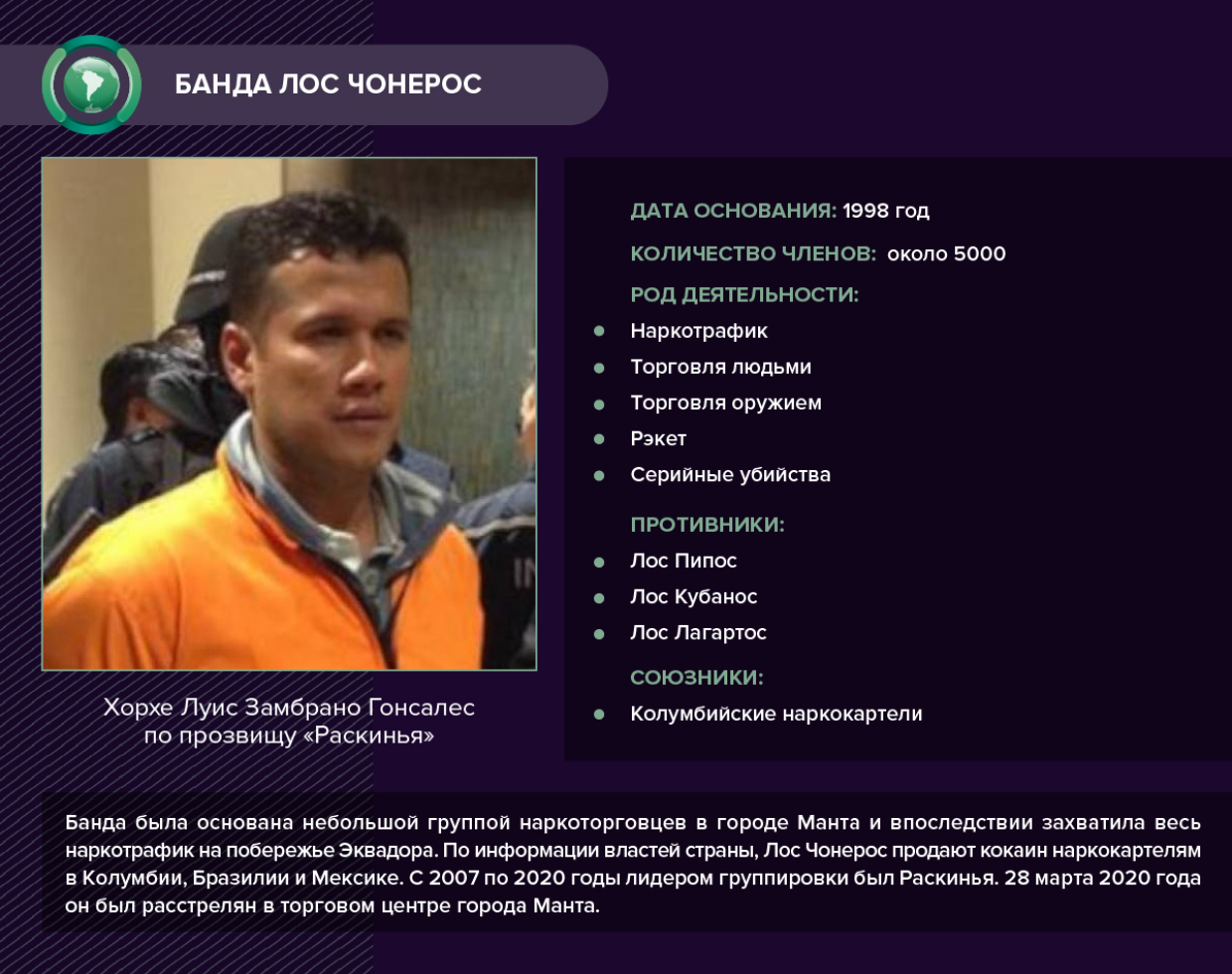 БАНДА ЛОС ЧОНЕРОС

Хорхе Луис Замбрано Гонсалес
по прозвищу «Раскинья»

ДАТА ОСНОВАНИЯ: 1998 год

КОЛИЧЕСТВО ЧЛЕНОВ: около 5000

РОД ДЕЯТЕЛЬНОСТИ:
• Наркотрафик
• Торговля людьми
• Торговля оружием
• Рэкет
• Серийные убийства

ПРОТИВНИКИ:
• Лос Пипос
• Лос Кубанос
• Лос Лагартос

СОЮЗНИКИ:
• Колумбийские наркокартели

Банда была основана небольшой группой наркоторговцев в городе Манта и впоследствии захватила весь наркотрафик на побережье Эквадора. По информации властей страны, Лос Чонерос продают кокаин наркокартелям в Колумбии, Бразилии и Мексике. С 2007 по 2020 годы лидером группировки был Раскинья. 28 марта 2020 года он был расстрелян в торговом центре города Манта.